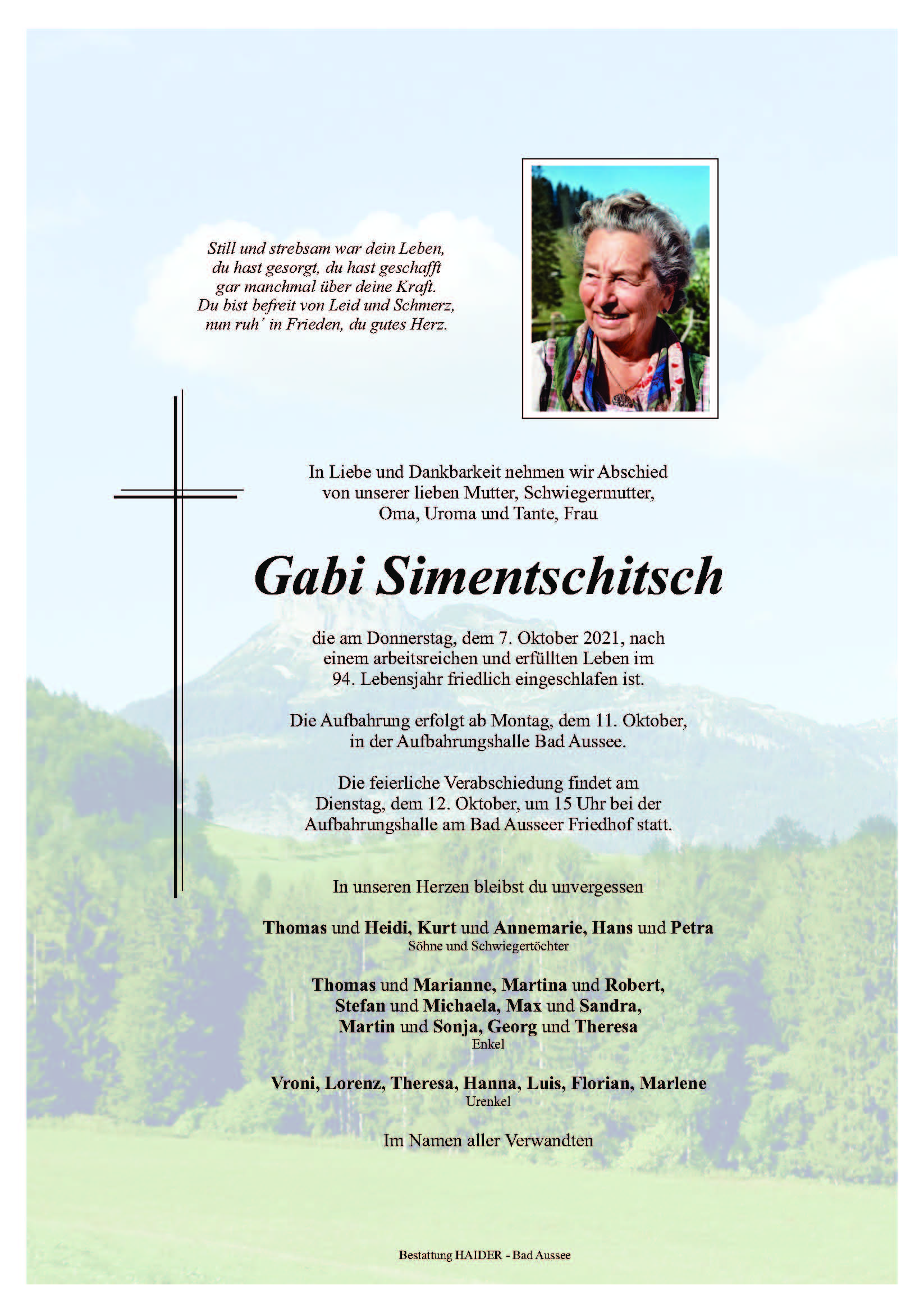 Still und strebsam war dein Leben,
du hast gesorgt, du hast geschafft
gar manchmal über deine Kraft.
Du bist befreit von Leid und Schmerz,
nun ruh' in Frieden, du gutes Herz.

In Liebe und Dankbarkeit nehmen wir Abschied
von unserer lieben Mutter, Schwiegermutter,
Oma, Uroma und Tante, Frau

Gabi Simentschitsch

die am Donnerstag, dem 7. Oktober 2021, nach
einem arbeitsreichen und erfüllten Leben im
94. Lebensjahr friedlich eingeschlafen ist.

Die Aufbahrung erfolgt ab Montag, dem 11. Oktober,
in der Aufbahrungshalle Bad Aussee.

Die feierliche Verabschiedung findet am
Dienstag, dem 12. Oktober, um 15 Uhr bei der
Aufbahrungshalle am Bad Ausseer Friedhof statt.

In unseren Herzen bleibst du unvergessen

Thomas und Heidi, Kurt und Annemarie, Hans und Petra
Söhne und Schwiegertöchter

Thomas und Marianne, Martina und Robert,
Stefan und Michaela, Max und Sandra,
Martin und Sonja, Georg und Theresa
Enkel

Vroni, Lorenz, Theresa, Hanna, Luis, Florian, Marlene
Urenkel

Im Namen aller Verwandten

Bestattung HAIDER - Bad Aussee